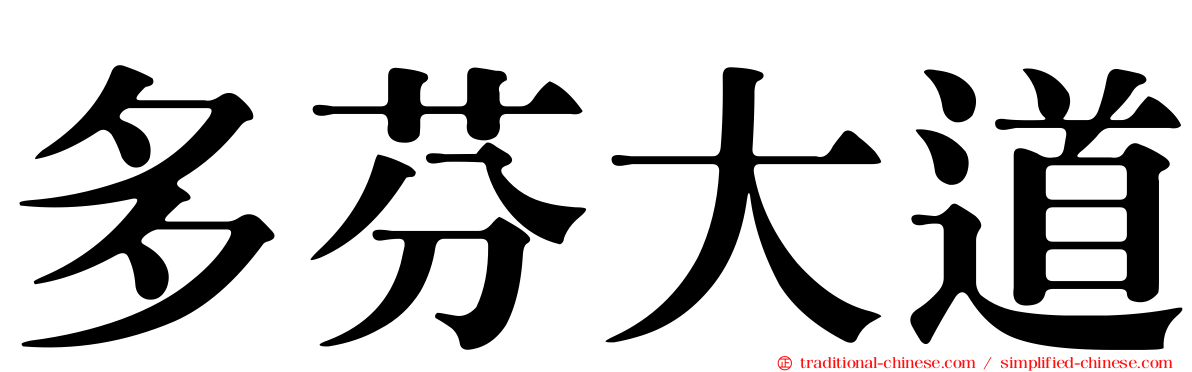 多芬大道

traditional-chinese.com / simplified-chinese.com